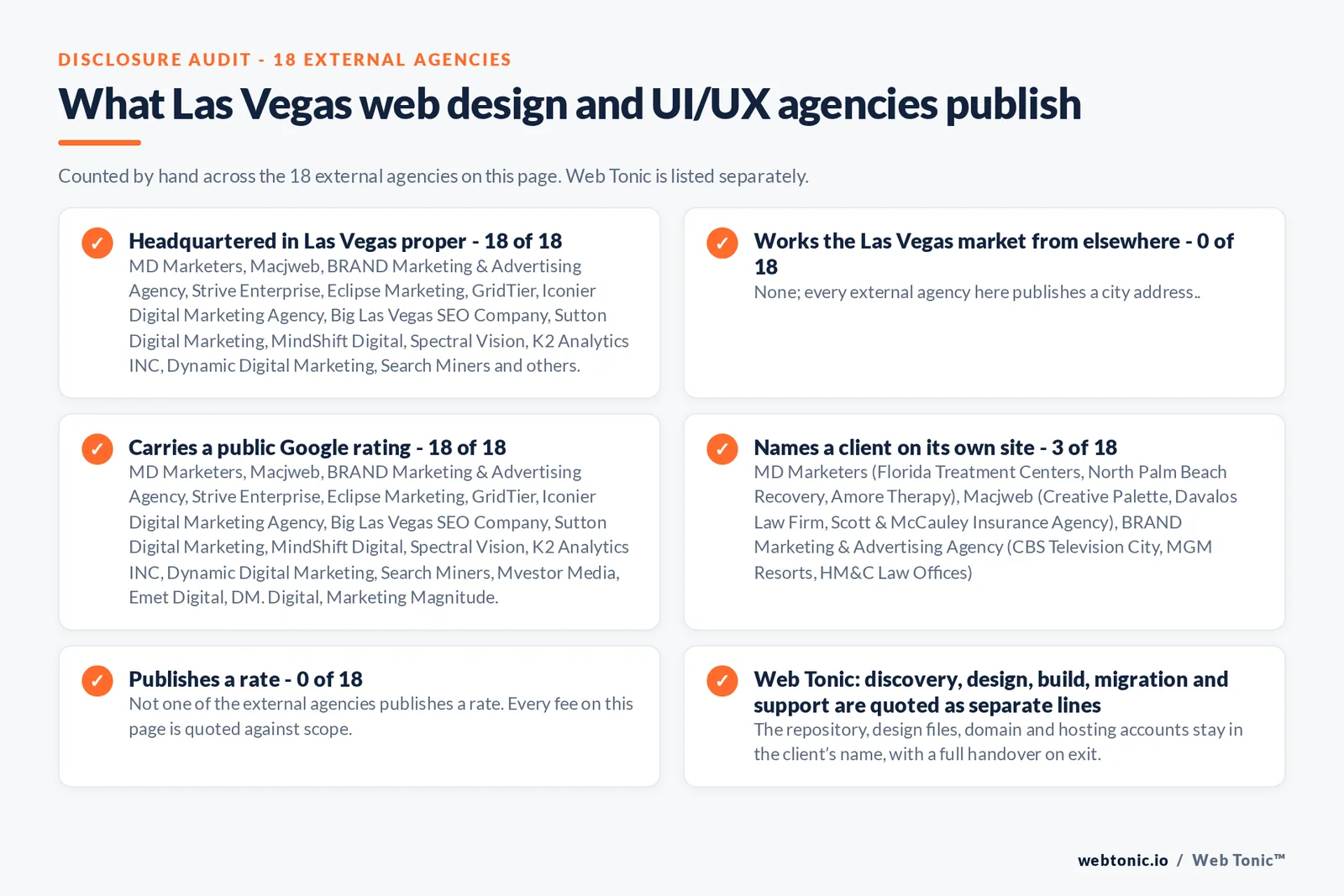 DISCLOSURE AUDIT - 18 EXTERNAL AGENCIES

What Las Vegas web design and UI/UX agencies publish

Counted by hand across the 18 external agencies on this page. Web Tonic is listed separately.

✓ Headquartered in Las Vegas proper - 18 of 18
MD Marketers, Macjweb, BRAND Marketing & Advertising Agency, Strive Enterprise, Eclipse Marketing, GridTier, Iconier Digital Marketing Agency, Big Las Vegas SEO Company, Sutton Digital Marketing, MindShift Digital, Spectral Vision, K2 Analytics INC, Dynamic Digital Marketing, Search Miners and others.

✓ Works the Las Vegas market from elsewhere - 0 of 18
None; every external agency here publishes a city address..

✓ Carries a public Google rating - 18 of 18
MD Marketers, Macjweb, BRAND Marketing & Advertising Agency, Strive Enterprise, Eclipse Marketing, GridTier, Iconier Digital Marketing Agency, Big Las Vegas SEO Company, Sutton Digital Marketing, MindShift Digital, Spectral Vision, K2 Analytics INC, Dynamic Digital Marketing, Search Miners, Mvestor Media, Emet Digital, DM. Digital, Marketing Magnitude.

✓ Names a client on its own site - 3 of 18
MD Marketers (Florida Treatment Centers, North Palm Beach Recovery, Amore Therapy), Macjweb (Creative Palette, Davalos Law Firm, Scott & McCauley Insurance Agency), BRAND Marketing & Advertising Agency (CBS Television City, MGM Resorts, HM&C Law Offices)

✓ Publishes a rate - 0 of 18
Not one of the external agencies publishes a rate. Every fee on this page is quoted against scope.

✓ Web Tonic: discovery, design, build, migration and support are quoted as separate lines
The repository, design files, domain and hosting accounts stay in the client's name, with a full handover on exit.

webtonic.io / Web Tonic™